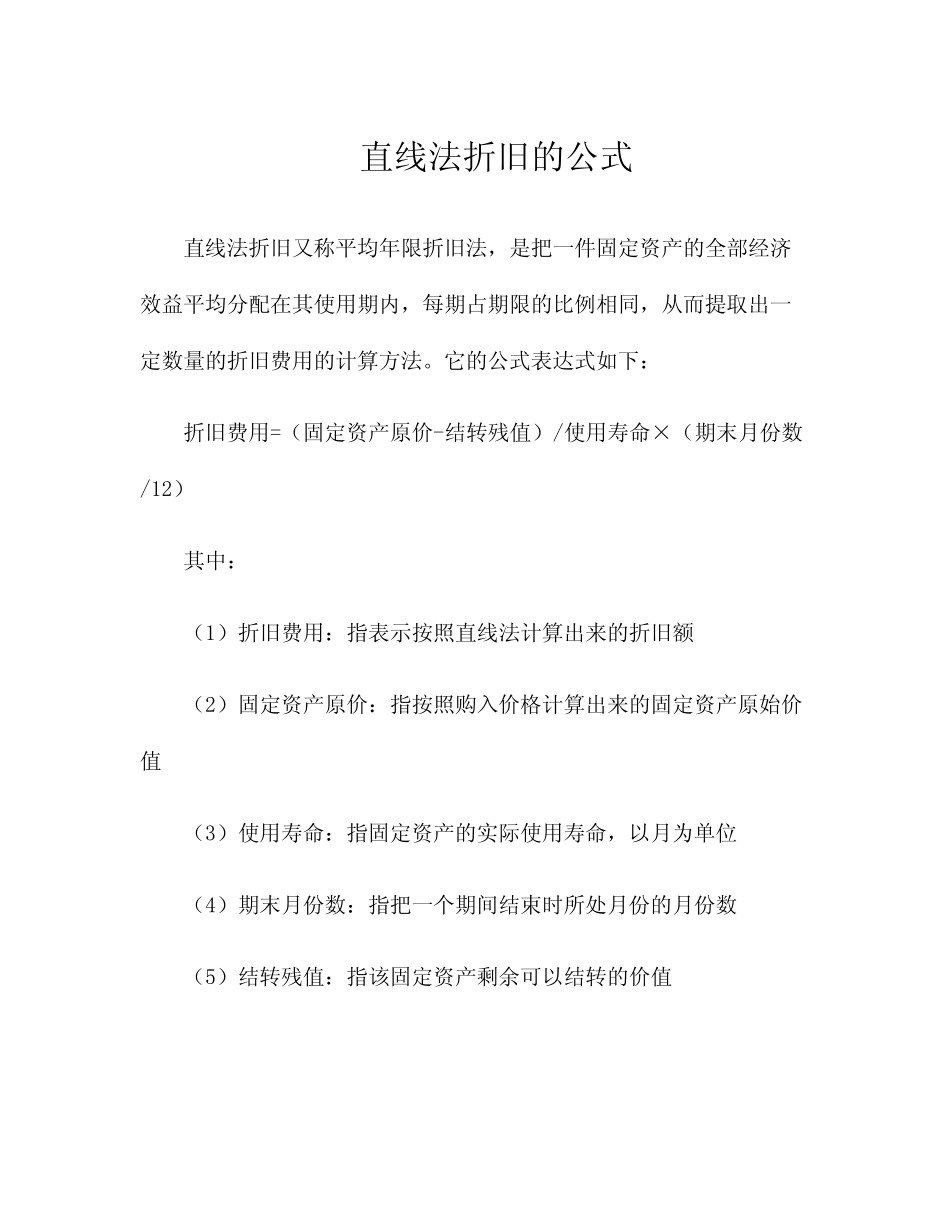 直线法折旧的公式

直线法折旧又称平均年限折旧法，是把一件固定资产的全部经济效益平均分配在其使用期内，每期占期限的比例相同，从而提取出一定数量的折旧费用的计算方法。它的公式表达式如下：

折旧费用=（固定资产原价-结转残值）/使用寿命×（期末月份数/12）

其中：

（1）折旧费用：指表示按照直线法计算出来的折旧额

（2）固定资产原价：指按照购入价格计算出来的固定资产原始价值

（3）使用寿命：指固定资产的实际使用寿命，以月为单位

（4）期末月份数：指把一个期间结束时所处月份的月份数

（5）结转残值：指该固定资产剩余可以结转的价值